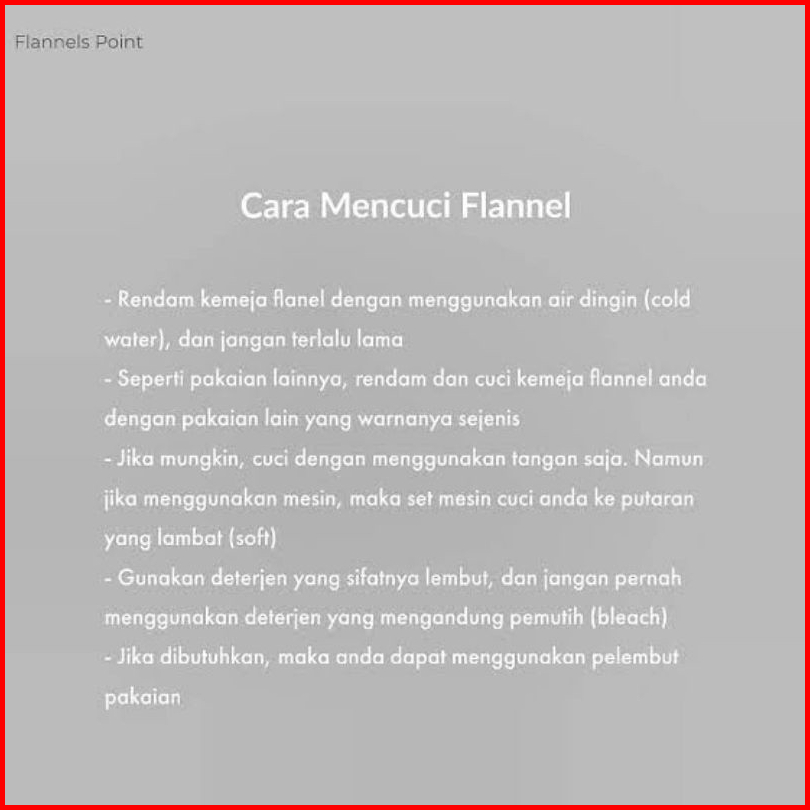 Flannels Point

Cara Mencuci Flannel

- Rendam kemeja flanel dengan menggunakan air dingin (cold water), dan jangan terlalu lama
- Seperti pakaian lainnya, rendam dan cuci kemeja flannel anda dengan pakaian lain yang warnanya sejenis
- Jika mungkin, cuci dengan menggunakan tangan saja. Namun jika menggunakan mesin, maka set mesin cuci anda ke putaran yang lambat (soft)
- Gunakan deterjen yang sifatnya lembut, dan jangan pernah menggunakan deterjen yang mengandung pemutih (bleach)
- Jika dibutuhkan, maka anda dapat menggunakan pelembut pakaian